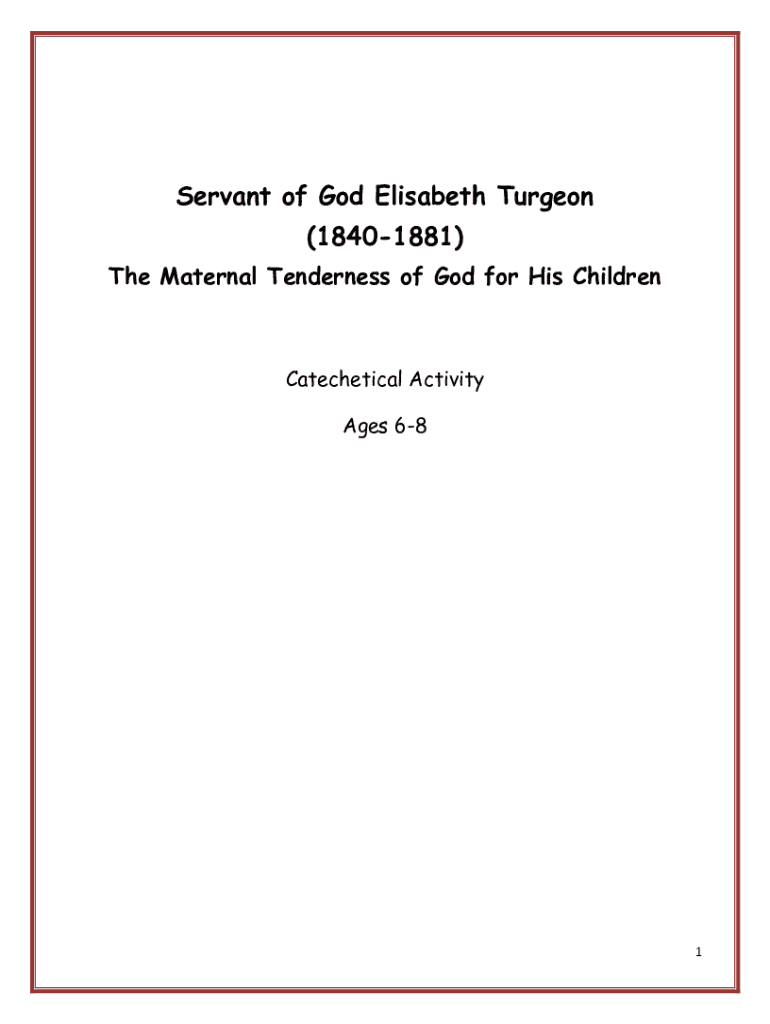 Servant of God Elisabeth Turgeon
(1840-1881)
The Maternal Tenderness of God for His Children

Catechetical Activity

Ages 6-8

1